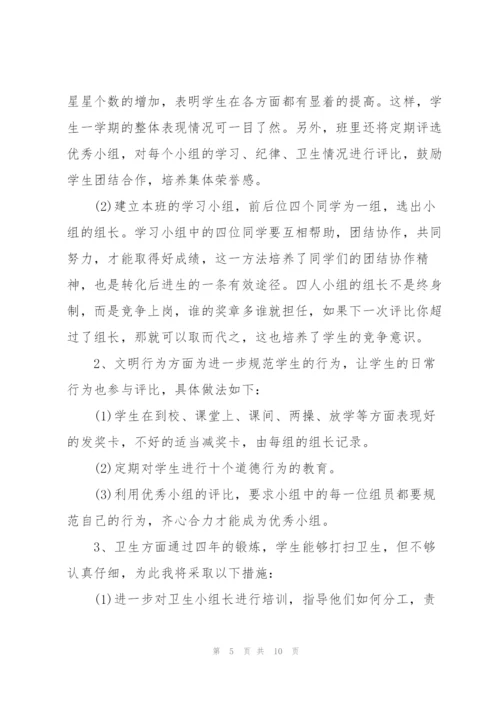 星星个数的增加，表明学生在各方面都有显着的提高。这样，学生一学期的整体表现情况可一目了然。另外，班里还将定期评选优秀小组，对每个小组的学习、纪律、卫生情况进行评比，鼓励学生团结合作，培养集体荣誉感。

(2)建立本班的学习小组，前后位四个同学为一组，选出小组的组长。学习小组中的四位同学要互相帮助，团结协作，共同努力，才能取得好成绩，这一方法培养了同学们的团结协作精神，也是转化后进生的一条有效途径。四人小组的组长不是终身制，而是竞争上岗，谁的奖章多谁就担任，如果下一次评比你超过了组长，那就可以取而代之，这也培养了学生的竞争意识。

2、文明行为方面为进一步规范学生的行为，让学生的日常行为也参与评比，具体做法如下：

(1)学生在到校、课堂上、课间、两操、放学等方面表现好的发奖卡，不好的适当减奖卡，由每组的组长记录。

(2)定期对学生进行十个道德行为的教育。

(3)利用优秀小组的评比，要求小组中的每一位组员都要规范自己的行为，齐心合力才能成为优秀小组。

3、卫生方面通过四年的锻炼，学生能够打扫卫生，但不够认真仔细，为此我将采取以下措施：

(1)进一步对卫生小组长进行培训，指导他们如何分工，责

第 5 页 共 10 页